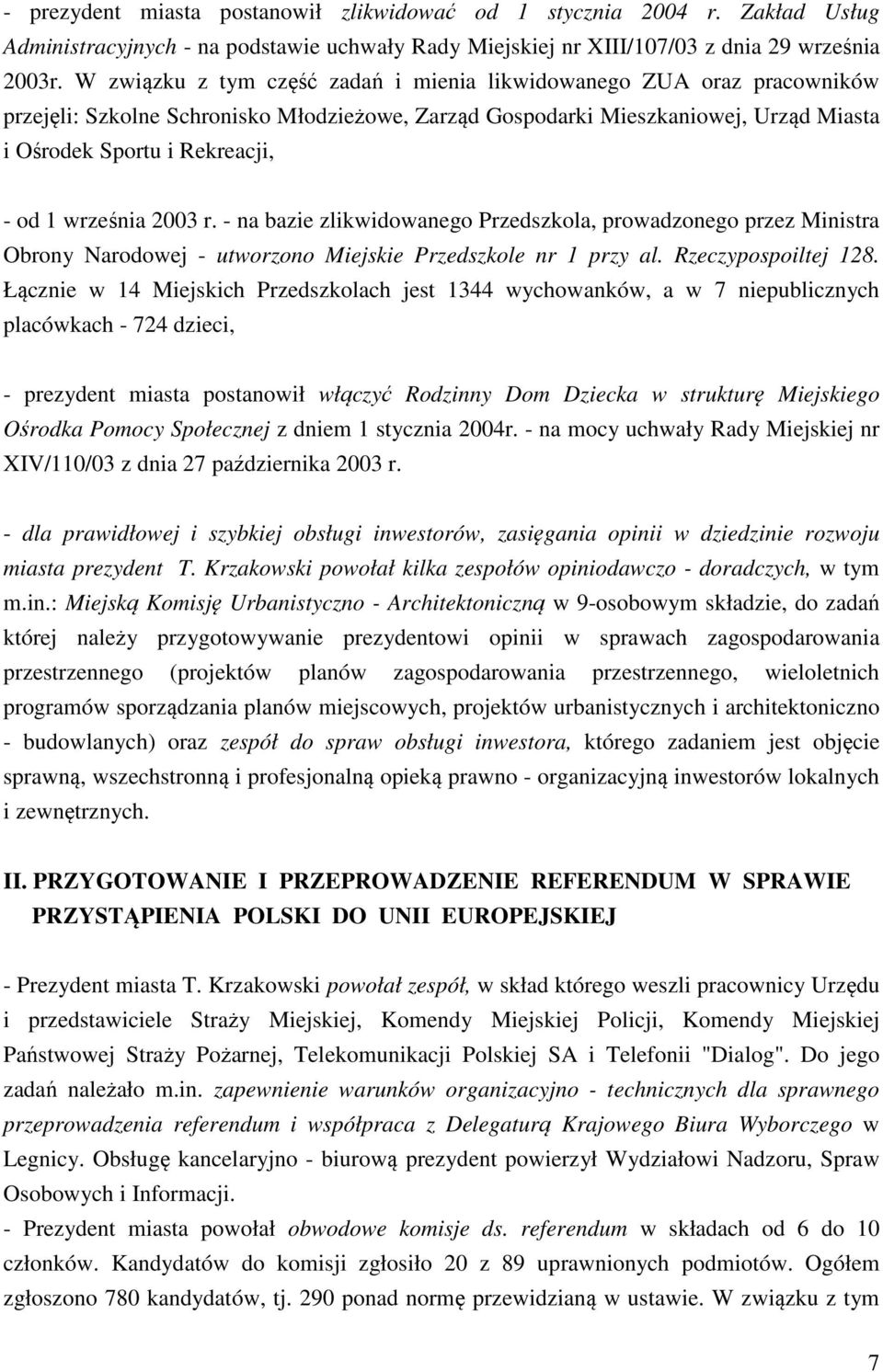 - prezydent miasta postanowił zlikwidować od 1 stycznia 2004 r. Zakład Usług Administracyjnych - na podstawie uchwały Rady Miejskiej nr XIII/107/03 z dnia 29 września 2003r. W związku z tym część zadań i mienia likwidowanego ZUA oraz pracowników przejęli: Szkolne Schronisko Młodzieżowe, Zarząd Gospodarki Mieszkaniowej, Urząd Miasta i Ośrodek Sportu i Rekreacji,

- od 1 września 2003 r. - na bazie zlikwidowanego Przedszkola, prowadzonego przez Ministra Obrony Narodowej - utworzono Miejskie Przedszkole nr 1 przy al. Rzeczypospoiltej 128. Łącznie w 14 Miejskich Przedszkolach jest 1344 wychowanków, a w 7 niepublicznych placówkach - 724 dzieci,

- prezydent miasta postanowił włączyć Rodzinny Dom Dziecka w strukturę Miejskiego Ośrodka Pomocy Społecznej z dniem 1 stycznia 2004r. - na mocy uchwały Rady Miejskiej nr XIV/110/03 z dnia 27 października 2003 r.

- dla prawidłowej i szybkiej obsługi inwestorów, zasięgania opinii w dziedzinie rozwoju miasta prezydent T. Krzakowski powołał kilka zespołów opiniodawczo - doradczych, w tym m.in.: Miejską Komisję Urbanistyczno - Architektoniczną w 9-osobowym składzie, do zadań której należy przygotowywanie prezydentowi opinii w sprawach zagospodarowania przestrzennego (projektów planów zagospodarowania przestrzennego, wieloletnich programów sporządzania planów miejscowych, projektów urbanistycznych i architektoniczno - budowlanych) oraz zespół do spraw obsługi inwestora, którego zadaniem jest objęcie sprawną, wszechstronną i profesjonalną opieką prawno - organizacyjną inwestorów lokalnych i zewnętrznych.

II. PRZYGOTOWANIE I PRZEPROWADZENIE REFERENDUM W SPRAWIE PRZYSTĄPIENIA POLSKI DO UNII EUROPEJSKIEJ

- Prezydent miasta T. Krzakowski powołał zespół, w skład którego weszli pracownicy Urzędu i przedstawiciele Straży Miejskiej, Komendy Miejskiej Policji, Komendy Miejskiej Państwowej Straży Pożarnej, Telekomunikacji Polskiej SA i Telefonii "Dialog". Do jego zadań należało m.in. zapewnienie warunków organizacyjno - technicznych dla sprawnego przeprowadzenia referendum i współpraca z Delegaturą Krajowego Biura Wyborczego w Legnicy. Obsługę kancelaryjno - biurową prezydent powierzył Wydziałowi Nadzoru, Spraw Osobowych i Informacji.
- Prezydent miasta powołał obwodowe komisje ds. referendum w składach od 6 do 10 członków. Kandydatów do komisji zgłosiło 20 z 89 uprawnionych podmiotów. Ogółem zgłoszono 780 kandydatów, tj. 290 ponad normę przewidzianą w ustawie. W związku z tym

7